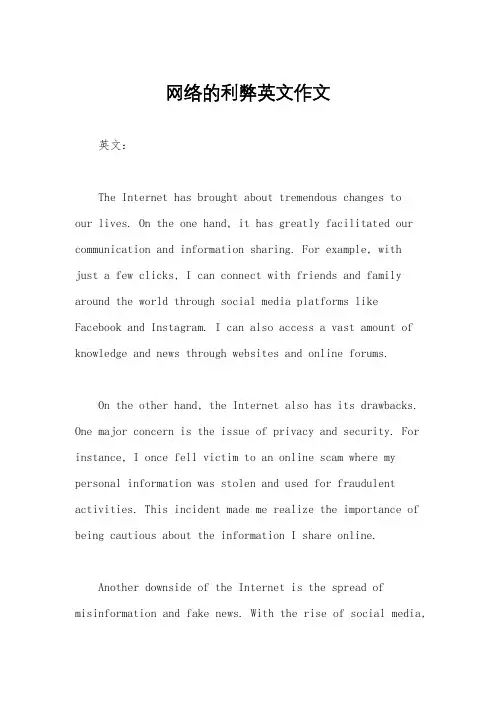 网络的利弊英文作文

英文：

The Internet has brought about tremendous changes to our lives. On the one hand, it has greatly facilitated our communication and information sharing. For example, with just a few clicks, I can connect with friends and family around the world through social media platforms like Facebook and Instagram. I can also access a vast amount of knowledge and news through websites and online forums.

On the other hand, the Internet also has its drawbacks. One major concern is the issue of privacy and security. For instance, I once fell victim to an online scam where my personal information was stolen and used for fraudulent activities. This incident made me realize the importance of being cautious about the information I share online.

Another downside of the Internet is the spread of misinformation and fake news. With the rise of social media,